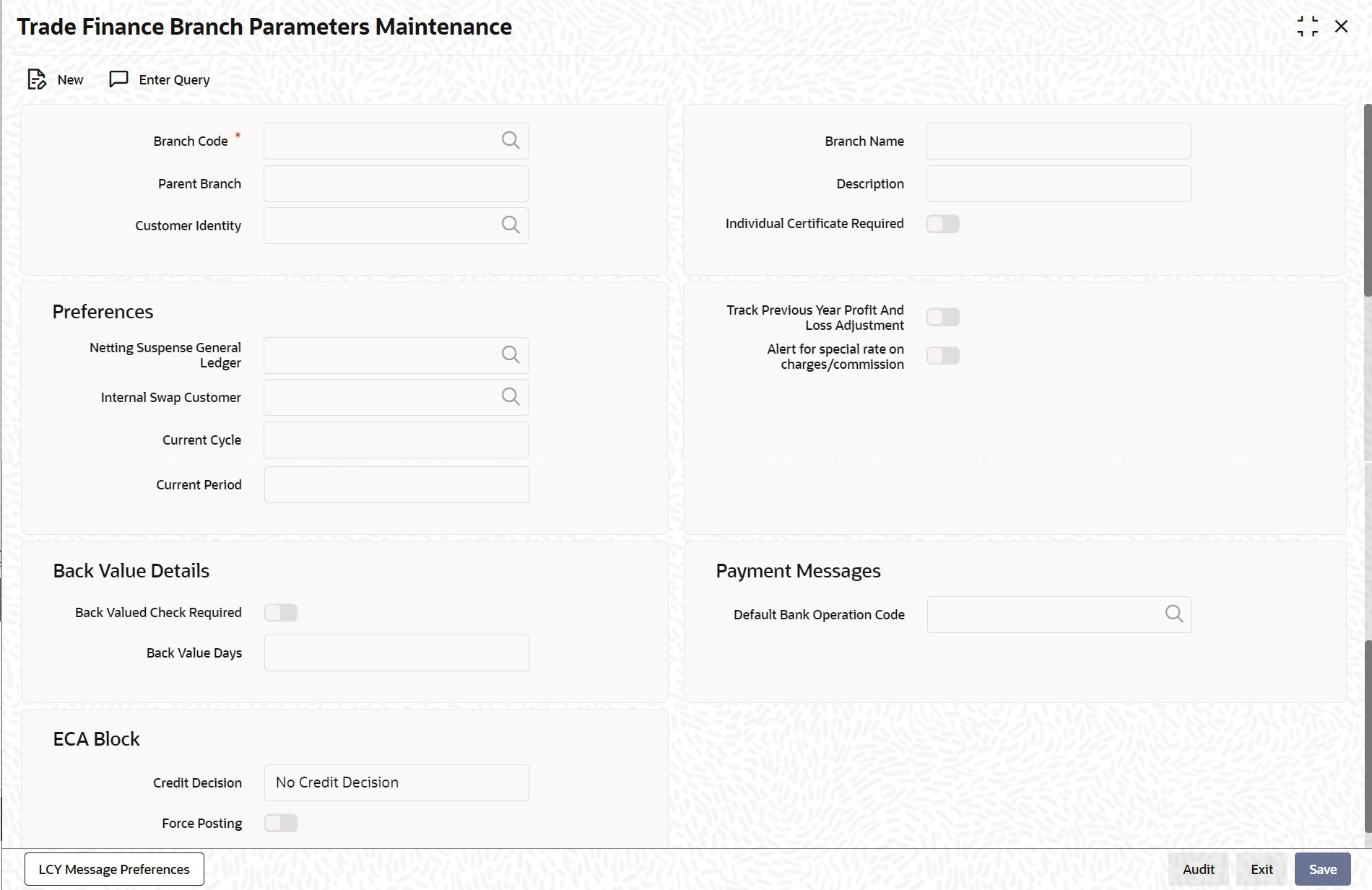 Trade Finance Branch Parameters Maintenance

New Enter Query

Branch Code *

Parent Branch

Customer Identity

Branch Name

Description

Individual Certificate Required

Preferences

Netting Suspense General Ledger

Internal Swap Customer

Current Cycle

Current Period

Track Previous Year Profit And Loss Adjustment

Alert for special rate on charges/commission

Back Value Details

Back Valued Check Required

Back Value Days

Payment Messages

Default Bank Operation Code

ECA Block

Credit Decision No Credit Decision

Force Posting

LCY Message Preferences

Audit Exit Save